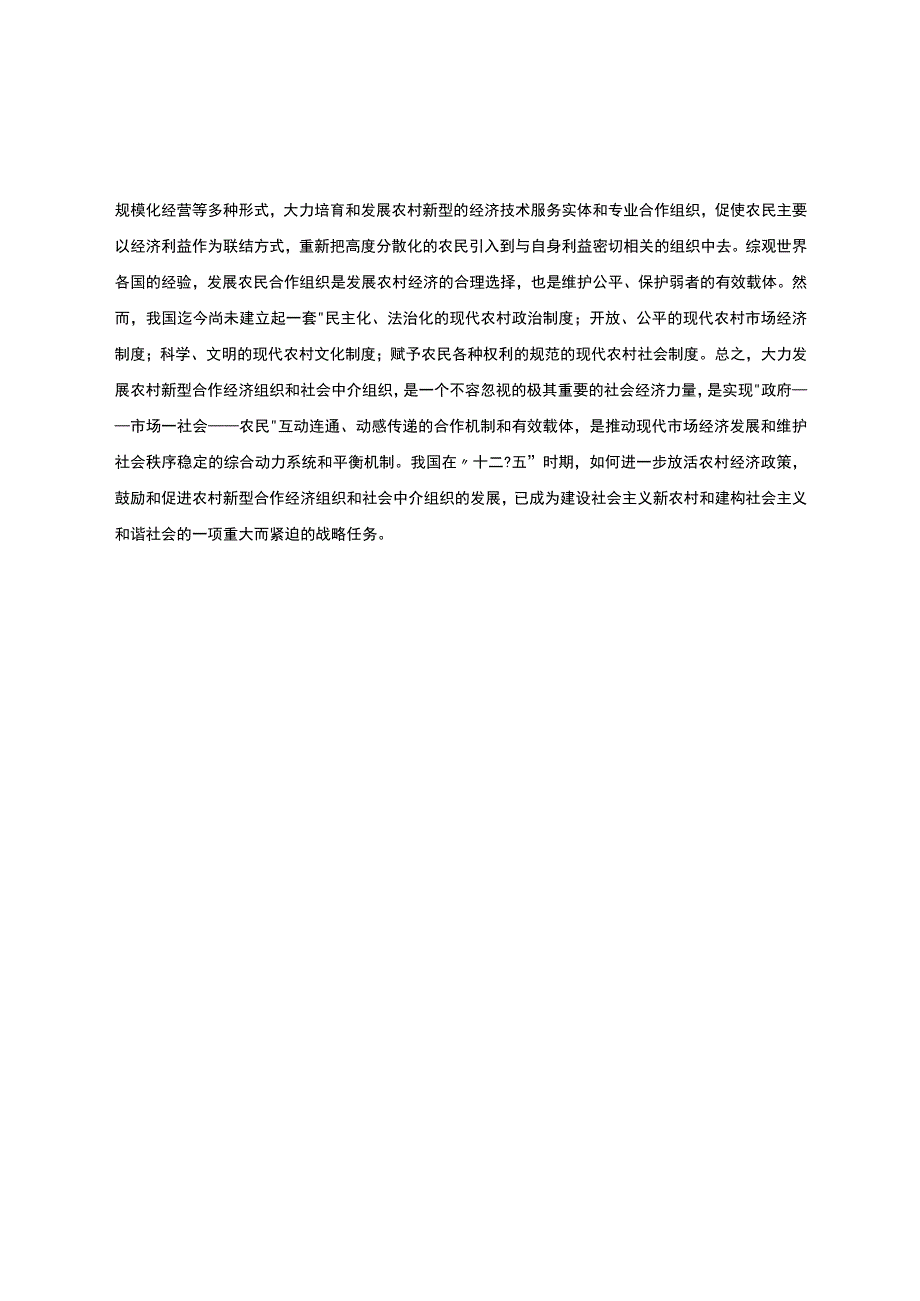 规模化经营等多种形式，大力培育和发展农村新型的经济技术服务实体和专业合作组织，促使农民主要以经济利益作为联结方式，重新把高度分散化的农民引入到与自身利益密切相关的组织中去。综观世界各国的经验，发展农民合作组织是发展农村经济的合理选择，也是维护公平、保护弱者的有效载体。然而，我国迄今尚未建立起一套"民主化、法治化的现代农村政治制度；开放、公平的现代农村市场经济制度；科学、文明的现代农村文化制度；赋予农民各种权利的规范的现代农村社会制度。总之，大力发展农村新型合作经济组织和社会中介组织，是一个不容忽视的极其重要的社会经济力量，是实现"政府——市场一社会——农民"互动连通、动感传递的合作机制和有效载体，是推动现代市场经济发展和维护社会秩序稳定的综合动力系统和平衡机制。我国在〃十二?五”时期，如何进一步放活农村经济政策，鼓励和促进农村新型合作经济组织和社会中介组织的发展，已成为建设社会主义新农村和建构社会主义和谐社会的一项重大而紧迫的战略任务。